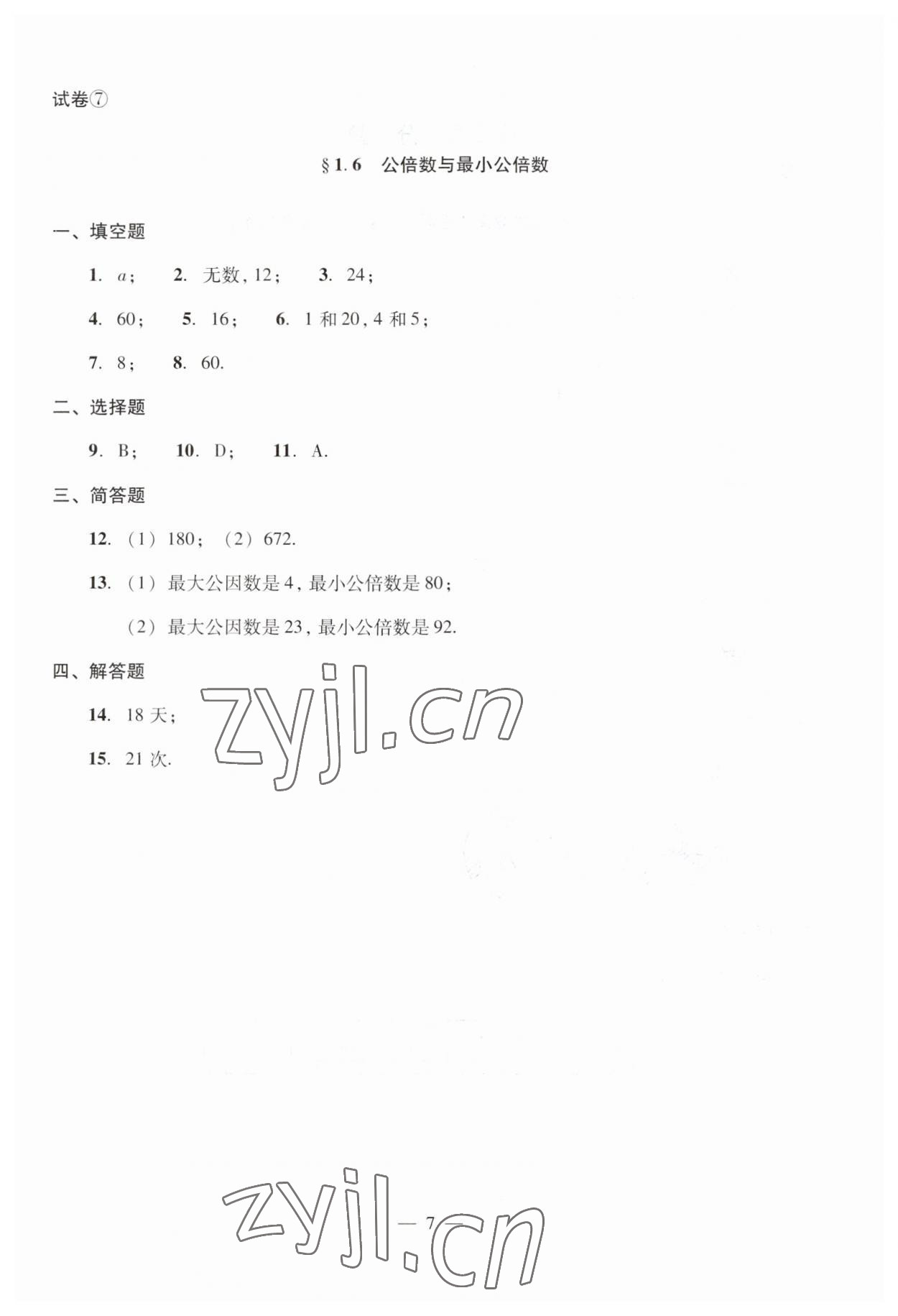 试卷⑦

§1.6 公倍数与最小公倍数

一、填空题

1. $a$； 2. 无数，12； 3. 24；

4. 60； 5. 16； 6. 1 和 20，4 和 5；

7. 8； 8. 60.

二、选择题

9. B； 10. D； 11. A.

三、简答题

12. （1）180； （2）672.

13. （1）最大公因数是 4，最小公倍数是 80；

（2）最大公因数是 23，最小公倍数是 92.

四、解答题

14. 18 天；

15. 21 次.

zyjl.cn

— 7 —

zyjl.cn